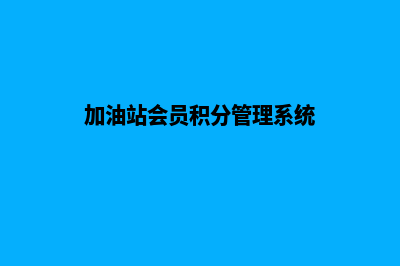 加油站会员积分管理系统